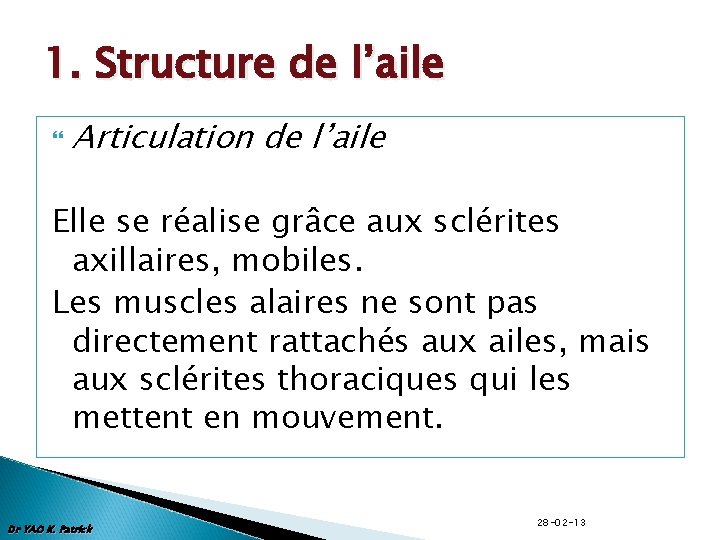 1. Structure de l’aile

Articulation de l’aile

Elle se réalise grâce aux sclérites axillaires, mobiles.

Les muscles alaires ne sont pas directement rattachés aux ailes, mais aux sclérites thoraciques qui les mettent en mouvement.

Dr YAO K. Patrick

28-02-13